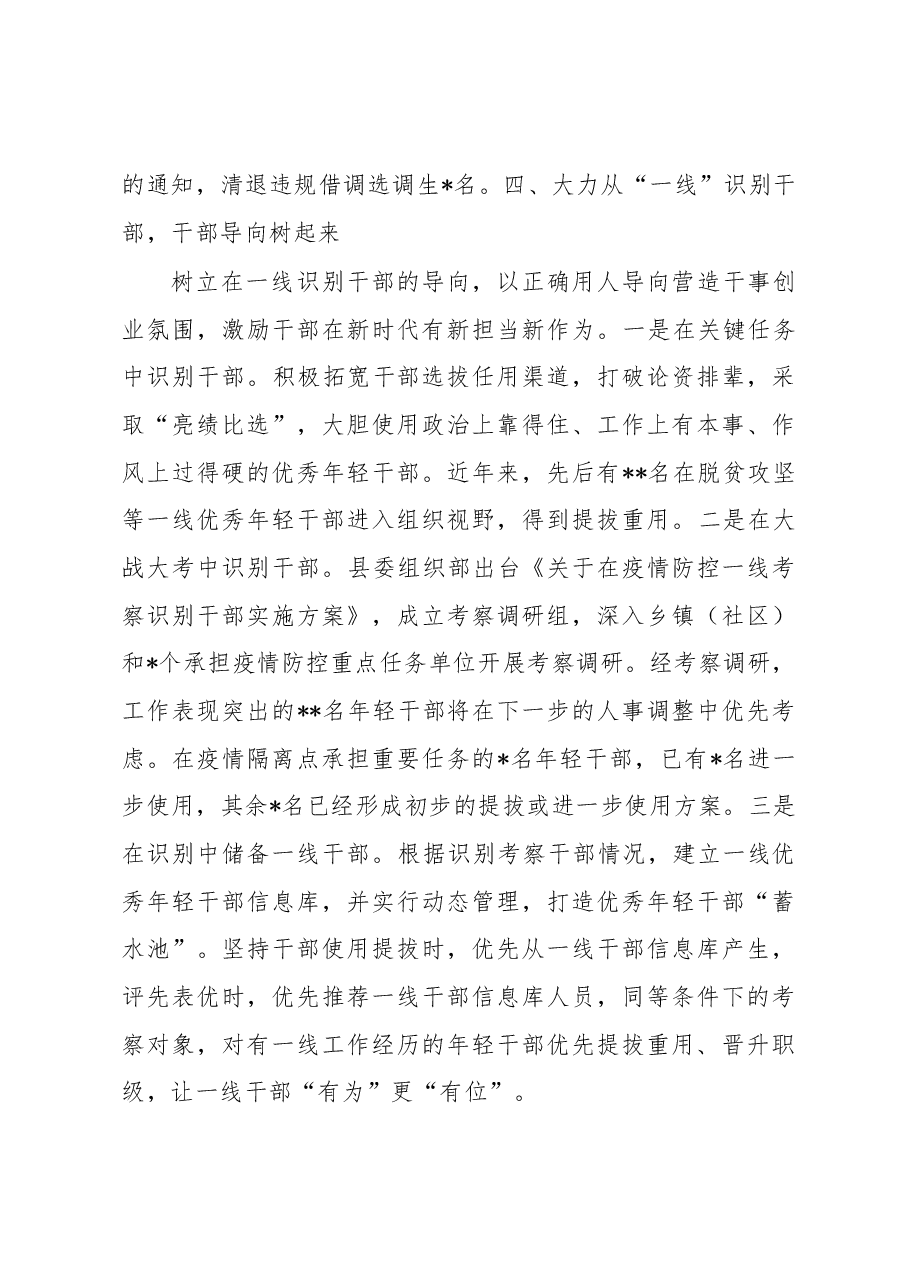 的通知，清退违规借调选调生*名。四、大力从“一线”识别干部，干部导向树起来

树立在一线识别干部的导向，以正确用人导向营造干事创业氛围，激励干部在新时代有新担当新作为。一是在关键任务中识别干部。积极拓宽干部选拔任用渠道，打破论资排辈，采取“亮绩比选”，大胆使用政治上靠得住、工作上有本事、作风上过得硬的优秀年轻干部。近年来，先后有**名在脱贫攻坚等一线优秀年轻干部进入组织视野，得到提拔重用。二是在大战大考中识别干部。县委组织部出台《关于在疫情防控一线考察识别干部实施方案》，成立考察调研组，深入乡镇（社区）和*个承担疫情防控重点任务单位开展考察调研。经考察调研，工作表现突出的**名年轻干部将在下一步的人事调整中优先考虑。在疫情隔离点承担重要任务的*名年轻干部，已有*名进一步使用，其余*名已经形成初步的提拔或进一步使用方案。三是在识别中储备一线干部。根据识别考察干部情况，建立一线优秀年轻干部信息库，并实行动态管理，打造优秀年轻干部“蓄水池”。坚持干部使用提拔时，优先从一线干部信息库产生，评先表优时，优先推荐一线干部信息库人员，同等条件下的考察对象，对有一线工作经历的年轻干部优先提拔重用、晋升职级，让一线干部“有为”更“有位”。